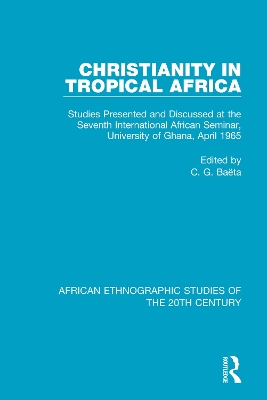 CHRISTIANITY IN TROPICAL AFRICA

Studies Presented and Discussed at the Seventh International African Seminar, University of Ghana, April 1965

Edited by
C. G. Baëta

AFRICAN ETHNOGRAPHIC STUDIES OF THE 20TH CENTURY

ROUTLEDGE